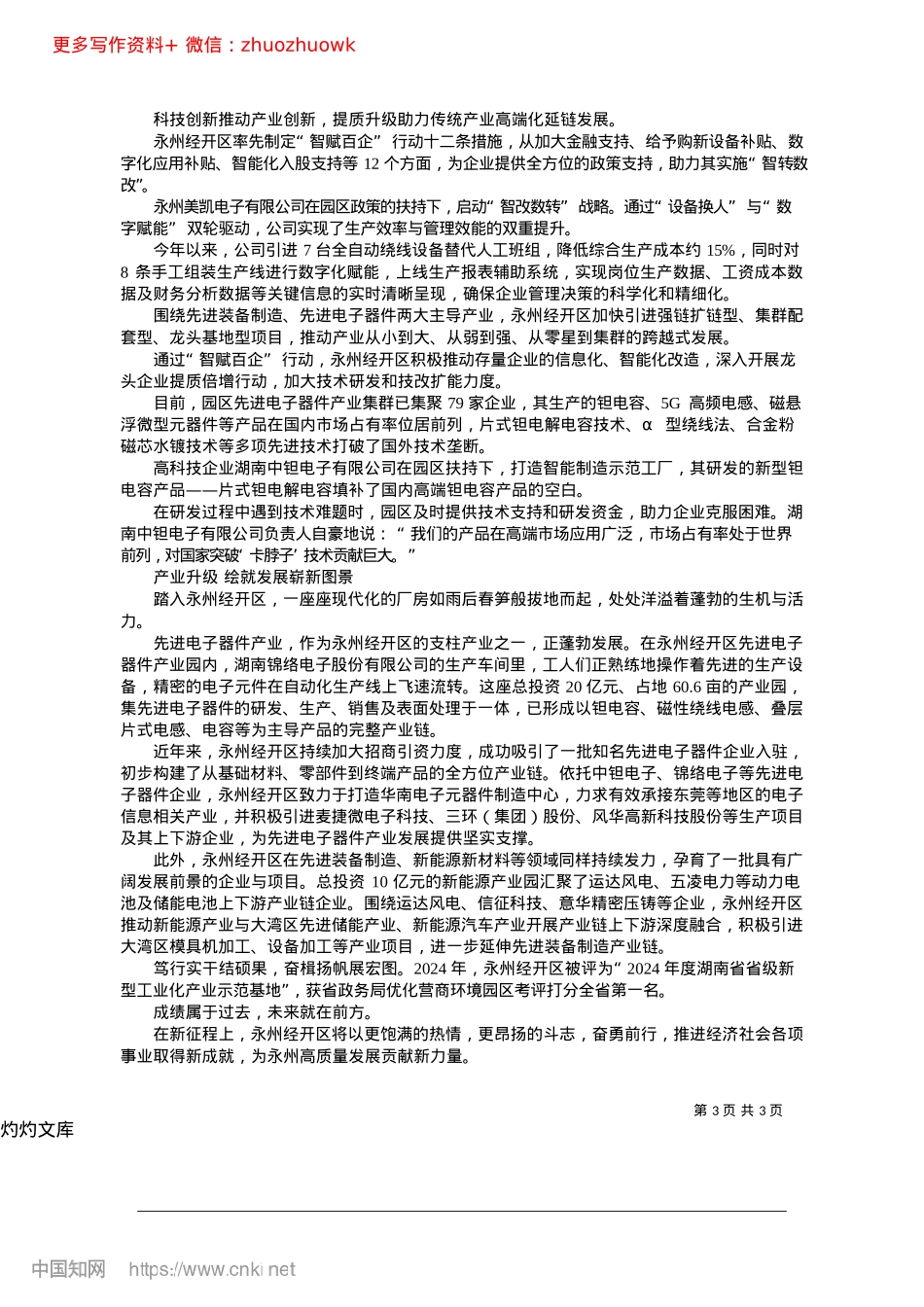 更多写作资料+ 微信：zhuozhuowk

科技创新推动产业创新，提质升级助力传统产业高端化延链发展。

永州经开区率先制定“智赋百企”行动十二条措施，从加大金融支持、给予购新设备补贴、数字化应用补贴、智能化入股支持等 12 个方面，为企业提供全方位的政策支持，助力其实施“智转数改”。

永州美凯电子有限公司在园区政策的扶持下，启动“智改数转”战略。通过“设备换人”与“数字赋能”双轮驱动，公司实现了生产效率与管理效能的双重提升。

今年以来，公司引进 7 台全自动绕线设备替代人工班组，降低综合生产成本约 15%，同时对 8 条手工组装生产线进行数字化赋能，上线生产报表辅助系统，实现岗位生产数据、工资成本数据及财务分析数据等关键信息的实时清晰呈现，确保企业管理决策的科学化和精细化。

围绕先进装备制造、先进电子器件两大主导产业，永州经开区加快引进强链扩链型、集群配套型、龙头基地型项目，推动产业从小到大、从弱到强、从零星到集群的跨越式发展。

通过“智赋百企”行动，永州经开区积极推动存量企业的信息化、智能化改造，深入开展龙头企业提质倍增行动，加大技术研发和技改扩能力度。

目前，园区先进电子器件产业集群已集聚 79 家企业，其生产的钽电容、5G 高频电感、磁悬浮微型元器件等产品在国内市场占有率位居前列，片式钽电解电容技术、α 型绕线法、合金粉磁芯水镀技术等多项先进技术打破了国外技术垄断。

高科技企业湖南中钽电子有限公司在园区扶持下，打造智能制造示范工厂，其研发的新型钽电容产品——片式钽电解电容填补了国内高端钽电容产品的空白。

在研发过程中遇到技术难题时，园区及时提供技术支持和研发资金，助力企业克服困难。湖南中钽电子有限公司负责人自豪地说：“我们的产品在高端市场应用广泛，市场占有率处于世界前列，对国家突破‘卡脖子’技术贡献巨大。”

产业升级 绘就发展崭新图景

踏入永州经开区，一座座现代化的厂房如雨后春笋般拔地而起，处处洋溢着蓬勃的生机与活力。

先进电子器件产业，作为永州经开区的支柱产业之一，正蓬勃发展。在永州经开区先进电子器件产业园内，湖南锦络电子股份有限公司的生产车间里，工人们正熟练地操作着先进的生产设备，精密的电子元件在自动化生产线上飞速流转。这座总投资 20 亿元、占地 60.6 亩的产业园，集先进电子器件的研发、生产、销售及表面处理于一体，已形成以钽电容、磁性绕线电感、叠层片式电感、电容等为主导产品的完整产业链。

近年来，永州经开区持续加大招商引资力度，成功吸引了一批知名先进电子器件企业入驻，初步构建了从基础材料、零部件到终端产品的全方位产业链。依托中钽电子、锦络电子等先进电子器件企业，永州经开区致力于打造华南电子元器件制造中心，力求有效承接东莞等地区的电子信息相关产业，并积极引进麦捷微电子科技、三环（集团）股份、风华高新科技股份等生产项目及其上下游企业，为先进电子器件产业发展提供坚实支撑。

此外，永州经开区在先进装备制造、新能源新材料等领域同样持续发力，孕育了一批具有广阔发展前景的企业与项目。总投资 10 亿元的新能源产业园汇聚了运达风电、五凌电力等动力电池及储能电池上下游产业链企业。围绕运达风电、信征科技、意华精密压铸等企业，永州经开区推动新能源产业与大湾区先进储能产业、新能源汽车产业开展产业链上下游深度融合，积极引进大湾区模具机加工、设备加工等产业项目，进一步延伸先进装备制造产业链。

笃行实干结硕果，奋楫扬帆展宏图。2024 年，永州经开区被评为“2024 年度湖南省省级新型工业化产业示范基地”，获省政务局优化营商环境园区考评打分全省第一名。

成绩属于过去，未来就在前方。

在新征程上，永州经开区将以更饱满的热情，更昂扬的斗志，奋勇前行，推进经济社会各项事业取得新成就，为永州高质量发展贡献新力量。

第 3 页 共 3 页

灼灼文库

中国知网 https://www.cnki.net